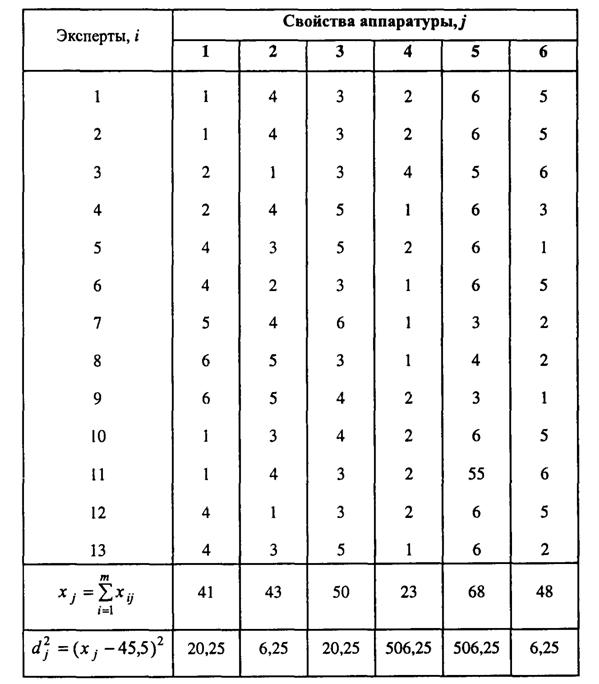 | Эксперты, $i$ | Свойства аппаратуры, $j$ | | | | | |
|---|---|---|---|---|---|---|
| | 1 | 2 | 3 | 4 | 5 | 6 |
| 1 | 1 | 4 | 3 | 2 | 6 | 5 |
| 2 | 1 | 4 | 3 | 2 | 6 | 5 |
| 3 | 2 | 1 | 3 | 4 | 5 | 6 |
| 4 | 2 | 4 | 5 | 1 | 6 | 3 |
| 5 | 4 | 3 | 5 | 2 | 6 | 1 |
| 6 | 4 | 2 | 3 | 1 | 6 | 5 |
| 7 | 5 | 4 | 6 | 1 | 3 | 2 |
| 8 | 6 | 5 | 3 | 1 | 4 | 2 |
| 9 | 6 | 5 | 4 | 2 | 3 | 1 |
| 10 | 1 | 3 | 4 | 2 | 6 | 5 |
| 11 | 1 | 4 | 3 | 2 | 55 | 6 |
| 12 | 4 | 1 | 3 | 2 | 6 | 5 |
| 13 | 4 | 3 | 5 | 1 | 6 | 2 |
| $x_j = \sum_{i=1}^{m} x_{ij}$ | 41 | 43 | 50 | 23 | 68 | 48 |
| $d_j^2 = (x_j - 45{,}5)^2$ | 20,25 | 6,25 | 20,25 | 506,25 | 506,25 | 6,25 |